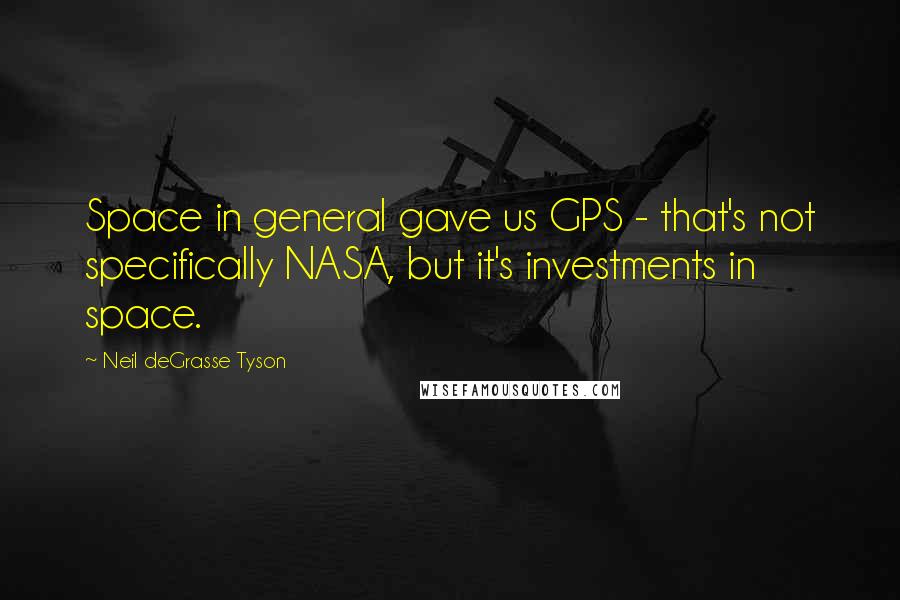 Space in general gave us GPS - that's not specifically NASA, but it's investments in space.

~ Neil deGrasse Tyson

WISEFAMOUSQUOTES.COM